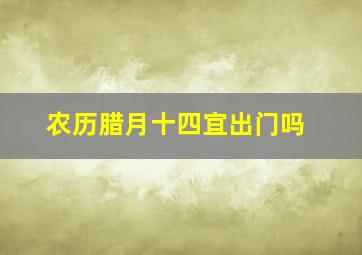 农历腊月十四宜出门吗